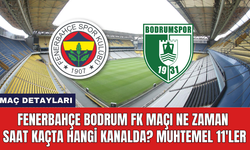 FENERBAHÇE SPOR KULÜBÜ
1907

BODRUMSPOR
19 31

MAÇ DETAYLARI

FENERBAHÇE BODRUM FK MAÇI NE ZAMAN SAAT KAÇTA HANGİ KANALDA? MUHTEMEL 11'LER